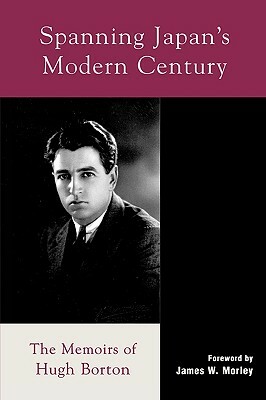 Spanning Japan's Modern Century

The Memoirs of Hugh Borton

Foreword by
James W. Morley